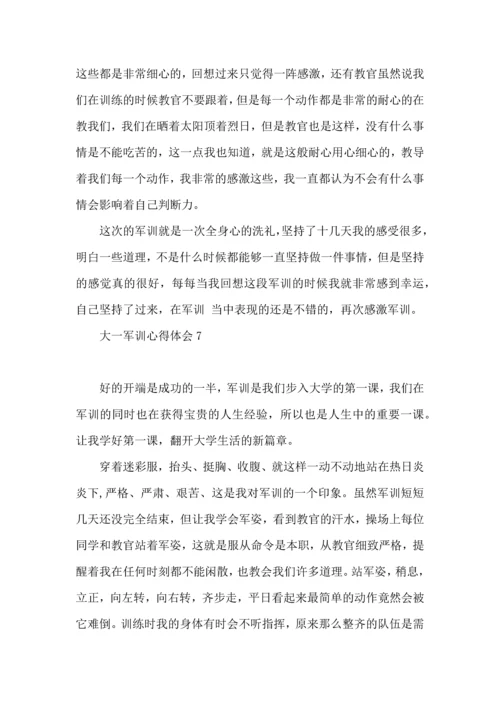 这些都是非常细心的，回想过来只觉得一阵感激，还有教官虽然说我们在训练的时候教官不要跟着，但是每一个动作都是非常的耐心的在教我们，我们在晒着太阳顶着烈日，但是教官也是这样，没有什么事情是不能吃苦的，这一点我也知道，就是这般耐心用心细心的，教导着我们每一个动作，我非常的感激这些，我一直都认为不会有什么事情会影响着自己判断力。

这次的军训就是一次全身心的洗礼，坚持了十几天我的感受很多，明白一些道理，不是什么时候都能够一直坚持做一件事情，但是坚持的感觉真的很好，每每当我回想这段军训的时候我就非常感到幸运，自己坚持了过来，在军训 当中表现的还是不错的，再次感激军训。

大一军训心得体会 7

好的开端是成功的一半，军训是我们步入大学的第一课，我们在军训的同时也在获得宝贵的人生经验，所以也是人生中的重要一课。让我学好第一课，翻开大学生活的新篇章。

穿着迷彩服，抬头、挺胸、收腹、就这样一动不动地站在热日炎炎下，严格、严肃、艰苦、这是我对军训的一个印象。虽然军训短短几天还没完全结束，但让我学会军姿，看到教官的汗水，操场上每位同学和教官站着军姿，这就是服从命令是本职，从教官细致严格，提醒着我在任何时刻都不能闲散，也教会我们许多道理。站军姿，稍息，立正，向左转，向右转，齐步走，平日看起来最简单的动作竟然会被它难倒。训练时我的身体有时会不听指挥，原来那么整齐的队伍是需